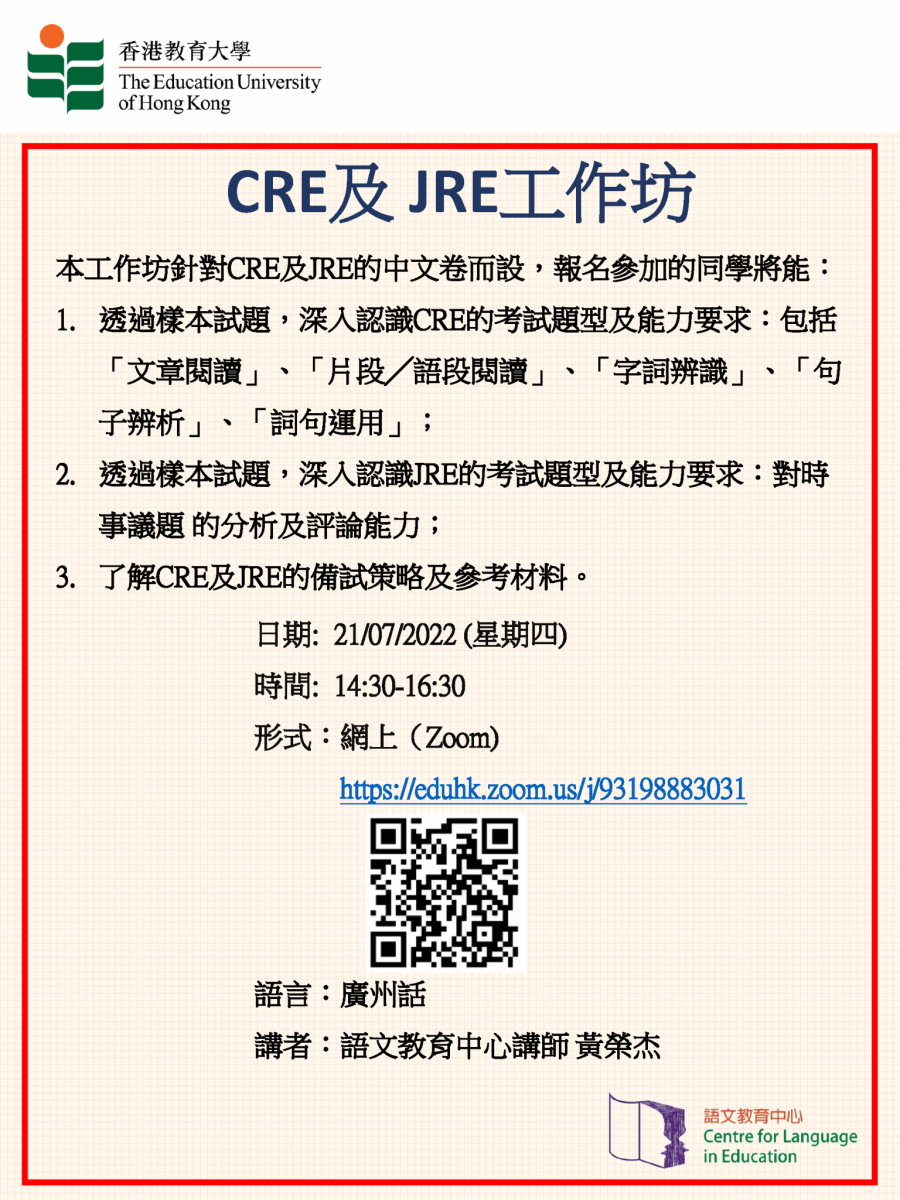 香港教育大學
The Education University of Hong Kong

CRE及 JRE工作坊

本工作坊針對CRE及JRE的中文卷而設，報名參加的同學將能：

1. 透過樣本試題，深入認識CRE的考試題型及能力要求：包括「文章閱讀」、「片段／語段閱讀」、「字詞辨識」、「句子辨析」、「詞句運用」；

2. 透過樣本試題，深入認識JRE的考試題型及能力要求：對時事議題 的分析及評論能力；

3. 了解CRE及JRE的備試策略及參考材料。

日期: 21/07/2022 (星期四)

時間: 14:30-16:30

形式：網上（Zoom)

https://eduhk.zoom.us/j/93198883031

語言：廣州話

講者：語文教育中心講師 黃榮杰

語文教育中心
Centre for Language in Education